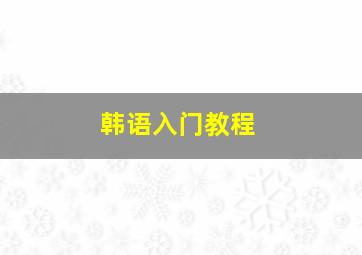 韩语入门教程